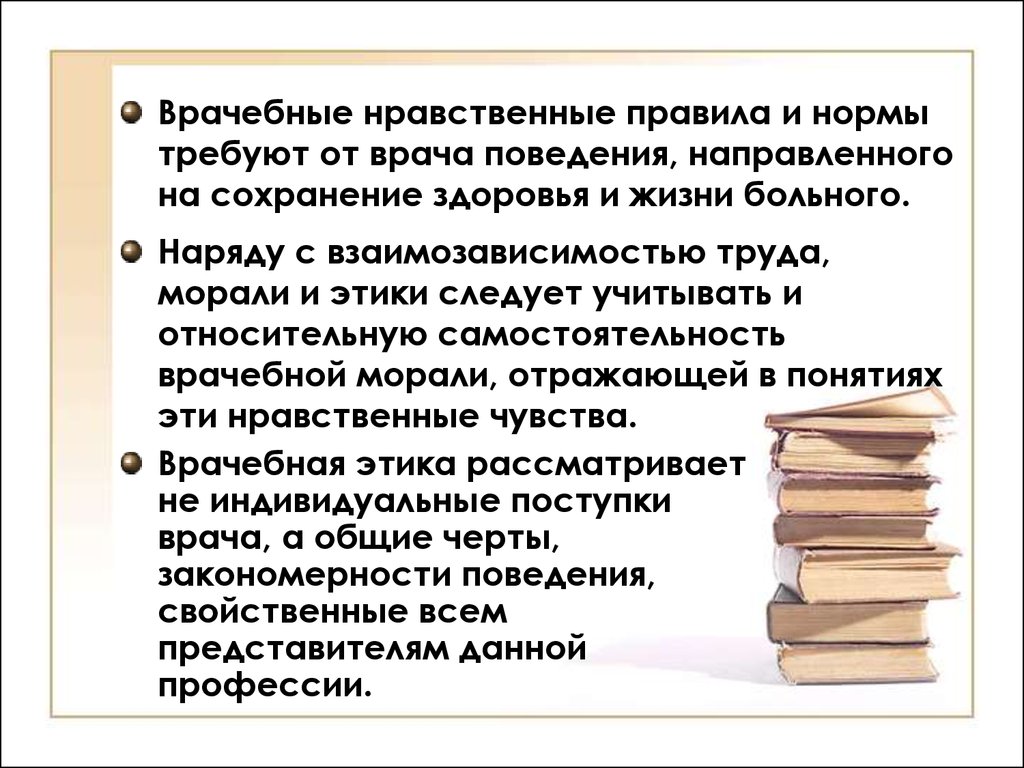 Врачебные нравственные правила и нормы требуют от врача поведения, направленного на сохранение здоровья и жизни больного.

Наряду с взаимозависимостью труда, морали и этики следует учитывать и относительную самостоятельность врачебной морали, отражающей в понятиях эти нравственные чувства.

Врачебная этика рассматривает не индивидуальные поступки врача, а общие черты, закономерности поведения, свойственные всем представителям данной профессии.